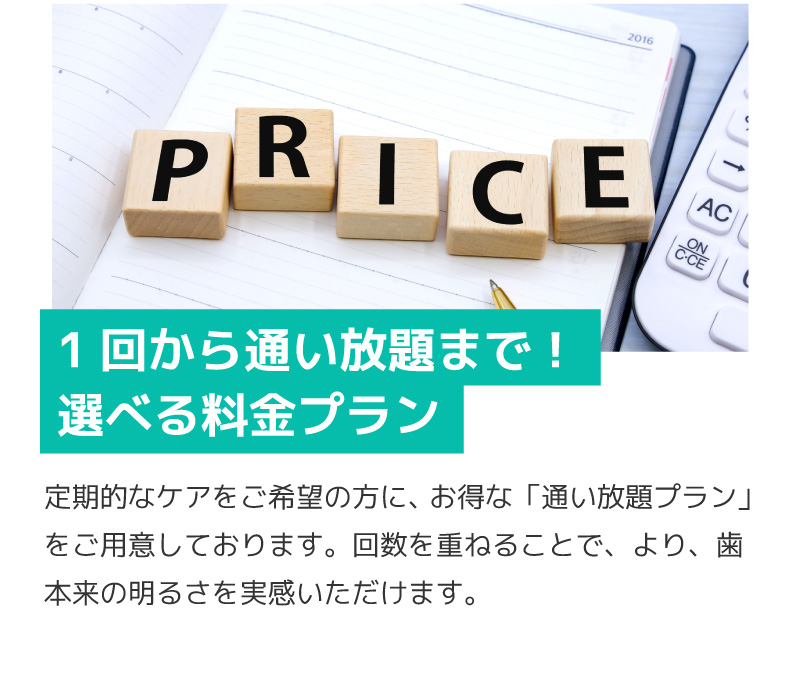 2016

PRICE

→
AC
ON
C·CE

1回から通い放題まで！
選べる料金プラン

定期的なケアをご希望の方に、お得な「通い放題プラン」をご用意しております。回数を重ねることで、より、歯本来の明るさを実感いただけます。